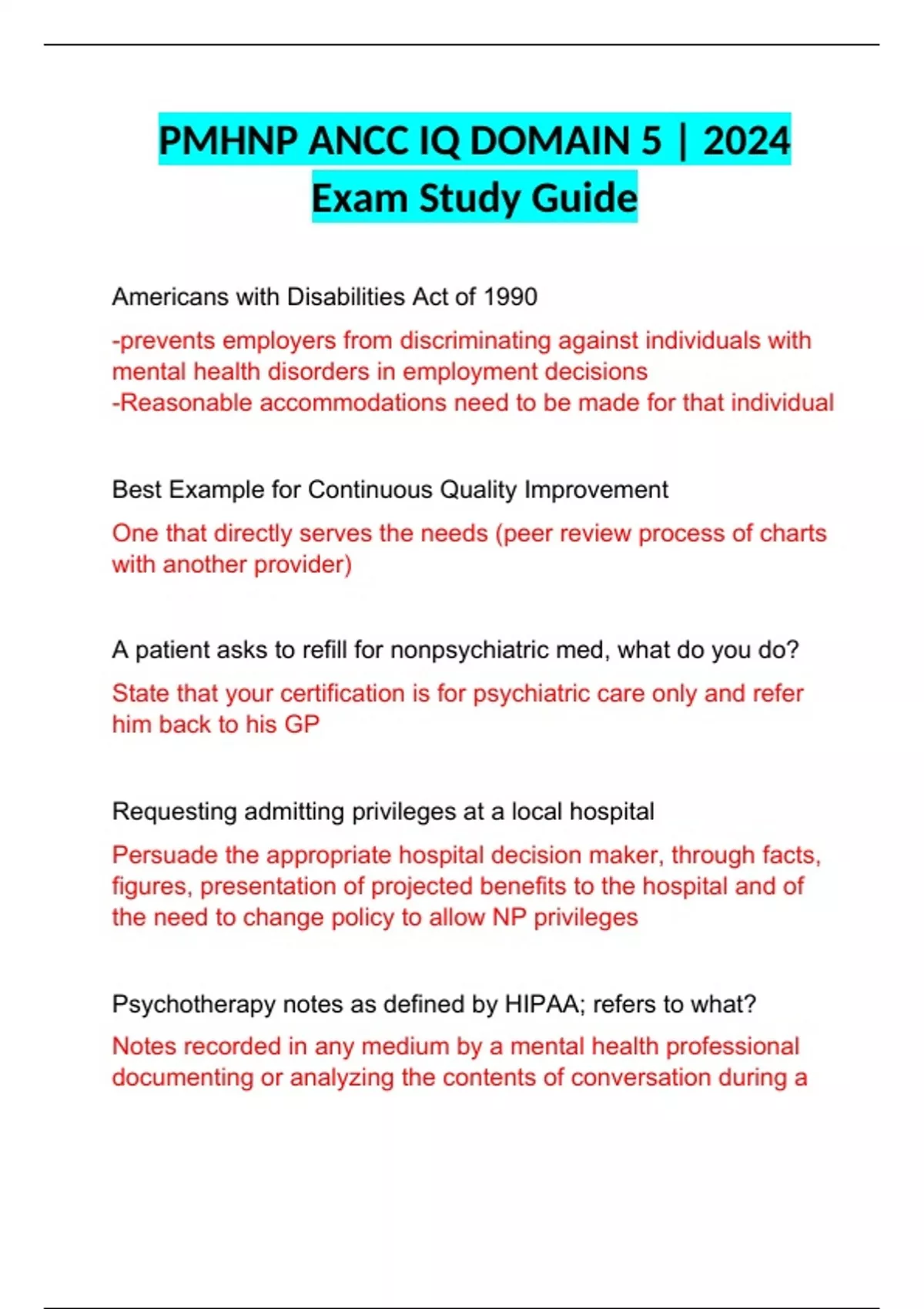 PMHNP ANCC IQ DOMAIN 5 | 2024 Exam Study Guide

Americans with Disabilities Act of 1990

-prevents employers from discriminating against individuals with mental health disorders in employment decisions
-Reasonable accommodations need to be made for that individual

Best Example for Continuous Quality Improvement

One that directly serves the needs (peer review process of charts with another provider)

A patient asks to refill for nonpsychiatric med, what do you do?

State that your certification is for psychiatric care only and refer him back to his GP

Requesting admitting privileges at a local hospital

Persuade the appropriate hospital decision maker, through facts, figures, presentation of projected benefits to the hospital and of the need to change policy to allow NP privileges

Psychotherapy notes as defined by HIPAA; refers to what?

Notes recorded in any medium by a mental health professional documenting or analyzing the contents of conversation during a